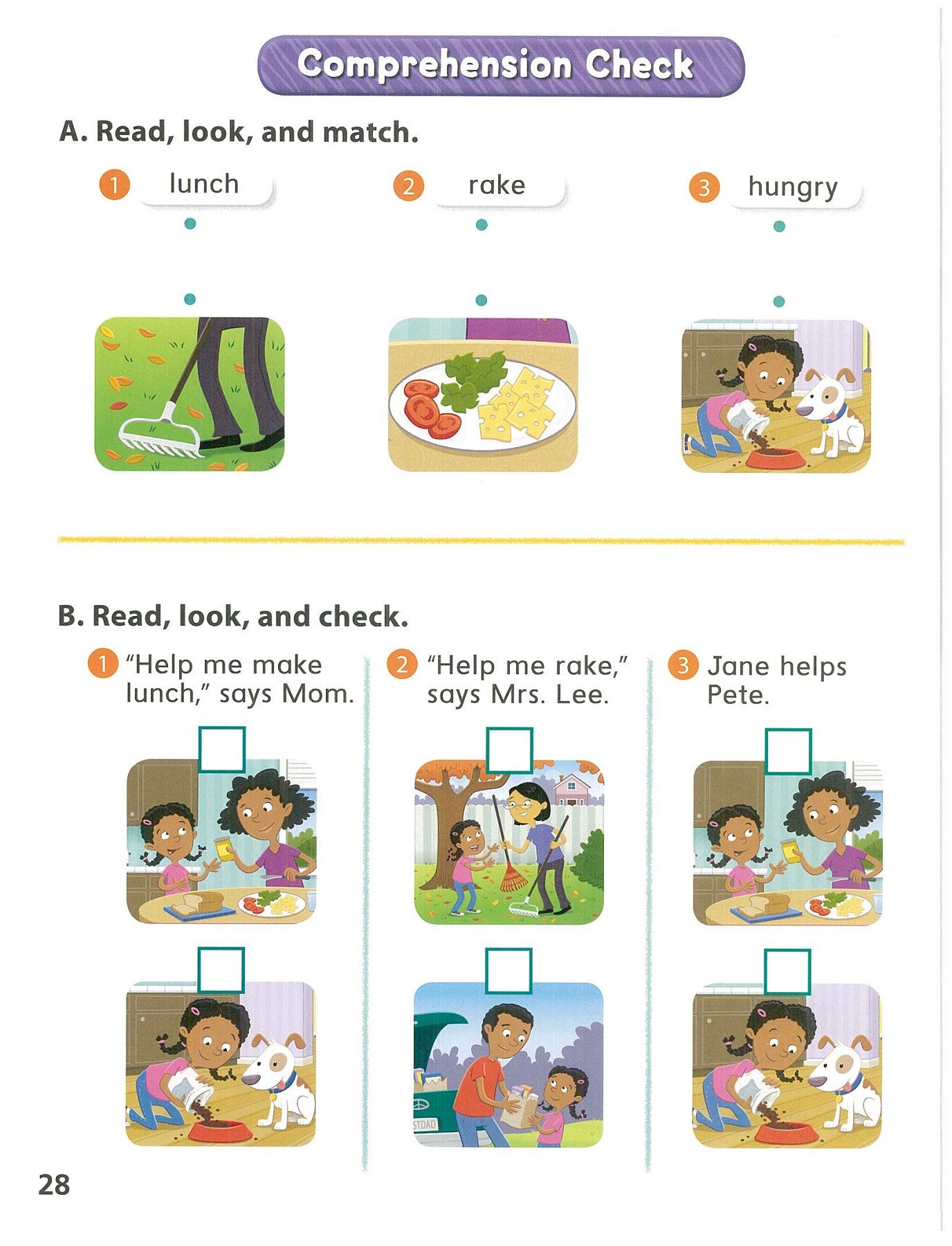 Comprehension Check

A. Read, look, and match.

1 lunch

2 rake

3 hungry

B. Read, look, and check.

1 "Help me make lunch," says Mom.

2 "Help me rake," says Mrs. Lee.

3 Jane helps Pete.

STDAD

28